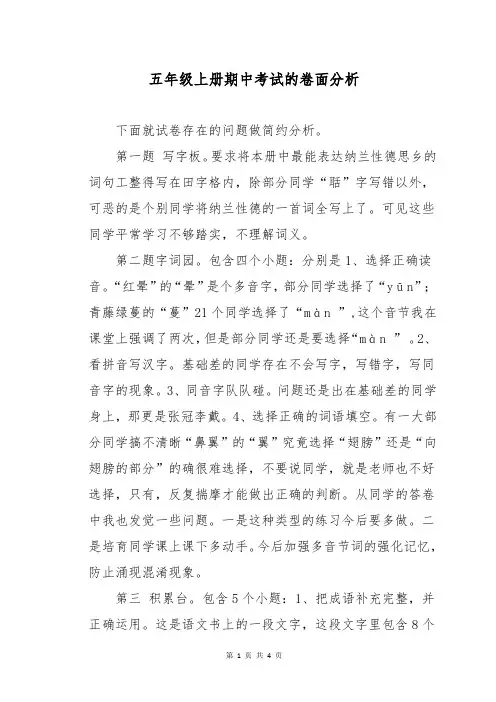 五年级上册期中考试的卷面分析

下面就试卷存在的问题做简约分析。

第一题 写字板。要求将本册中最能表达纳兰性德思乡的词句工整得写在田字格内，除部分同学“聒”字写错以外，可恶的是个别同学将纳兰性德的一首词全写上了。可见这些同学平常学习不够踏实，不理解词义。

第二题字词园。包含四个小题：分别是1、选择正确读音。“红晕”的“晕”是个多音字，部分同学选择了“yūn”；青藤绿蔓的“蔓”21个同学选择了“màn ”，这个音节我在课堂上强调了两次，但是部分同学还是要选择“màn ”。2、看拼音写汉字。基础差的同学存在不会写字，写错字，写同音字的现象。3、同音字队队碰。问题还是出在基础差的同学身上，那更是张冠李戴。4、选择正确的词语填空。有一大部分同学搞不清晰“鼻翼”的“翼”究竟选择“翅膀”还是“向翅膀的部分”的确很难选择，不要说同学，就是老师也不好选择，只有，反复揣摩才能做出正确的判断。从同学的答卷中我也发觉一些问题。一是这种类型的练习今后要多做。二是培育同学课上课下多动手。今后加强多音节词的强化记忆，防止涌现混淆现象。

第三 积累台。包含5个小题：1、把成语补充完整，并正确运用。这是语文书上的一段文字，这段文字里包含8个

第 1 页 共 4 页